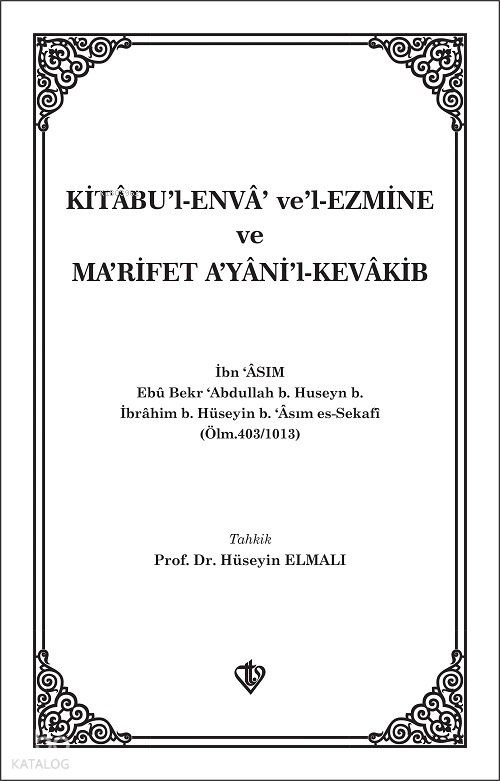 KİTÂBU'l-ENVÂ' ve'l-EZMİNE
ve
MA'RİFET A'YÂNİ'l-KEVÂKİB

İbn 'ÂSIM
Ebû Bekr 'Abdullah b. Huseyn b.
İbrâhim b. Hüseyin b. 'Âsım es-Sekafî
(Ölm.403/1013)

Tahkik
Prof. Dr. Hüseyin ELMALI

KATALOG